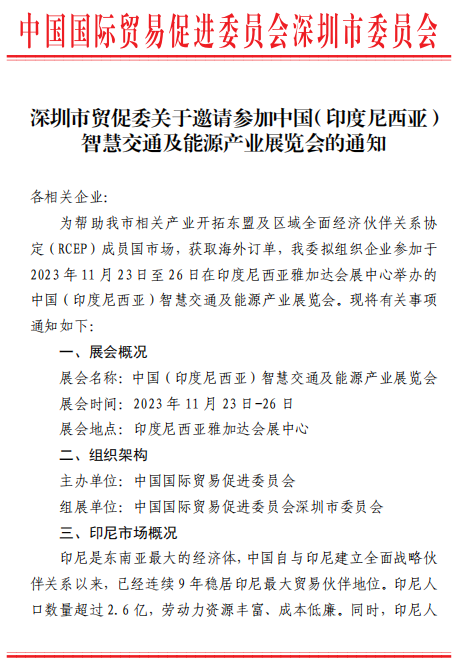 中国国际贸易促进委员会深圳市委员会

深圳市贸促委关于邀请参加中国（印度尼西亚）智慧交通及能源产业展览会的通知

各相关企业：

为帮助我市相关产业开拓东盟及区域全面经济伙伴关系协定（RCEP）成员国市场，获取海外订单，我委拟组织企业参加于2023年11月23日至26日在印度尼西亚雅加达会展中心举办的中国（印度尼西亚）智慧交通及能源产业展览会。现将有关事项通知如下：

一、展会概况

展会名称：中国（印度尼西亚）智慧交通及能源产业展览会

展会时间：2023年11月23日-26日

展会地点：印度尼西亚雅加达会展中心

二、组织架构

主办单位：中国国际贸易促进委员会

组展单位：中国国际贸易促进委员会深圳市委员会

三、印尼市场概况

印尼是东南亚最大的经济体，中国自与印尼建立全面战略伙伴关系以来，已经连续9年稳居印尼最大贸易伙伴地位。印尼人口数量超过2.6亿，劳动力资源丰富、成本低廉。同时，印尼人